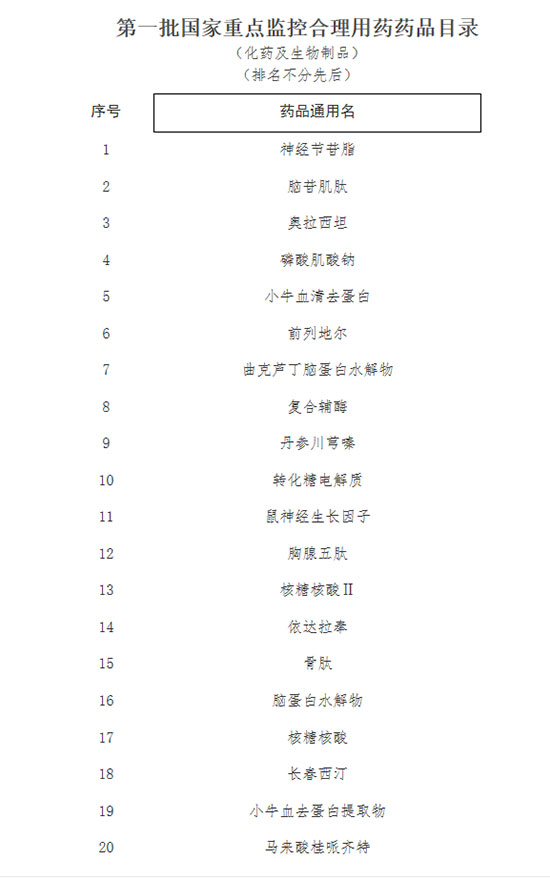 第一批国家重点监控合理用药药品目录
（化药及生物制品）
（排名不分先后）

| 序号 | 药品通用名 |
|---|---|
| 1 | 神经节苷脂 |
| 2 | 脑苷肌肽 |
| 3 | 奥拉西坦 |
| 4 | 磷酸肌酸钠 |
| 5 | 小牛血清去蛋白 |
| 6 | 前列地尔 |
| 7 | 曲克芦丁脑蛋白水解物 |
| 8 | 复合辅酶 |
| 9 | 丹参川芎嗪 |
| 10 | 转化糖电解质 |
| 11 | 鼠神经生长因子 |
| 12 | 胸腺五肽 |
| 13 | 核糖核酸Ⅱ |
| 14 | 依达拉奉 |
| 15 | 骨肽 |
| 16 | 脑蛋白水解物 |
| 17 | 核糖核酸 |
| 18 | 长春西汀 |
| 19 | 小牛血去蛋白提取物 |
| 20 | 马来酸桂哌齐特 |